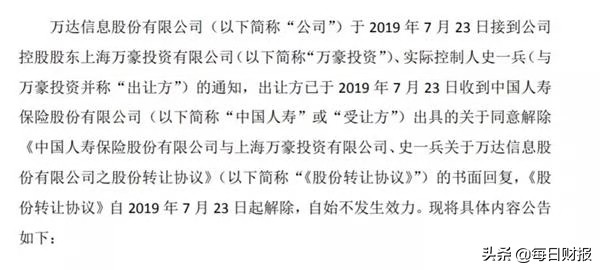 万达信息股份有限公司（以下简称“公司”）于 2019 年 7 月 23 日接到公司控股股东上海万豪投资有限公司（以下简称“万豪投资”）、实际控制人史一兵（与万豪投资并称“出让方”）的通知，出让方已于 2019 年 7 月 23 日收到中国人寿保险股份有限公司（以下简称“中国人寿”或“受让方”）出具的关于同意解除《中国人寿保险股份有限公司与上海万豪投资有限公司、史一兵关于万达信息股份有限公司之股份转让协议》（以下简称“《股份转让协议》”）的书面回复，《股份转让协议》自 2019 年 7 月 23 日起解除，自始不发生效力。现将具体内容公告如下：

头条 @每日财报